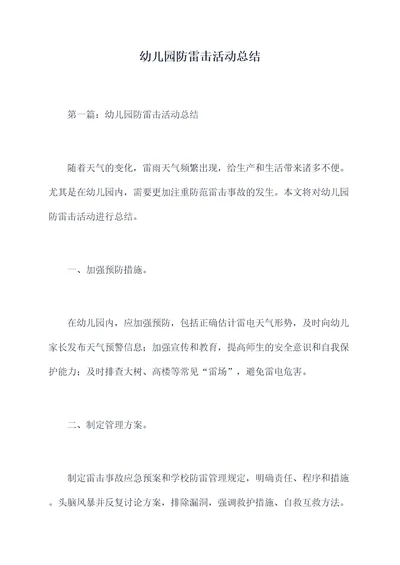 幼儿园防雷击活动总结

第一篇：幼儿园防雷击活动总结

随着天气的变化，雷雨天气频繁出现，给生产和生活带来诸多不便。尤其是在幼儿园内，需要更加注重防范雷击事故的发生。本文将对幼儿园防雷击活动进行总结。

一、加强预防措施。

在幼儿园内，应加强预防，包括正确估计雷电天气形势，及时向幼儿家长发布天气预警信息；加强宣传和教育，提高师生的安全意识和自我保护能力；及时排查大树、高楼等常见“雷场”，避免雷电危害。

二、制定管理方案。

制定雷击事故应急预案和学校防雷管理规定，明确责任、程序和措施。头脑风暴并反复讨论方案，排除漏洞，强调救护措施、自救互救方法。